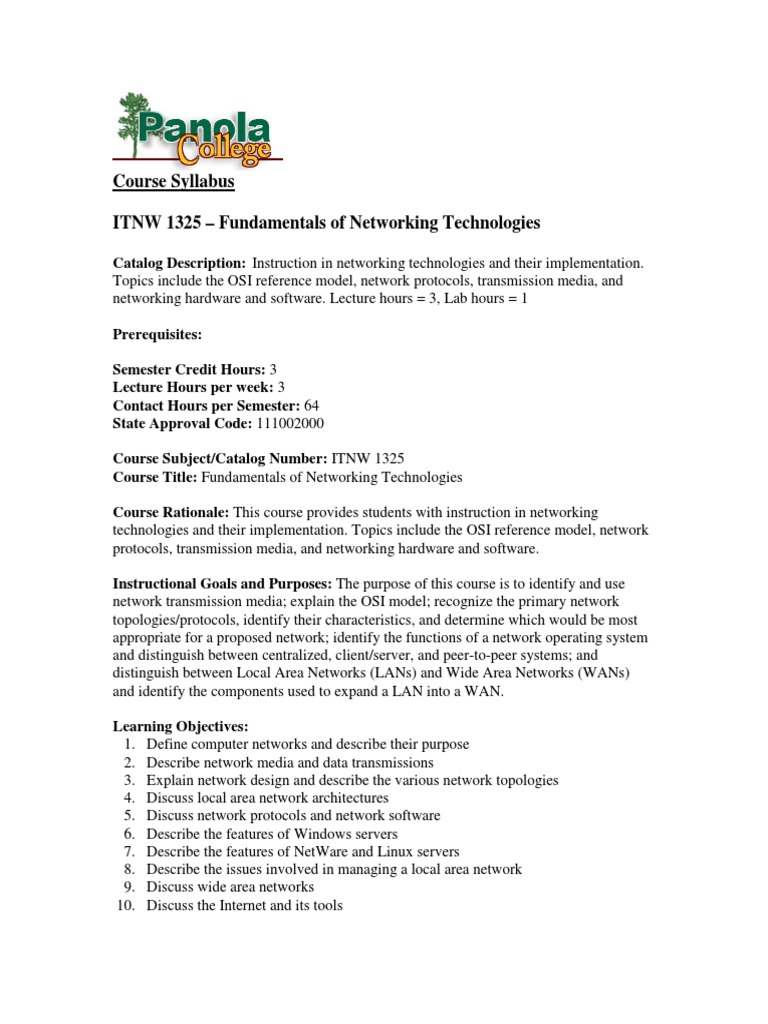 Panola College

Course Syllabus

ITNW 1325 – Fundamentals of Networking Technologies

Catalog Description: Instruction in networking technologies and their implementation. Topics include the OSI reference model, network protocols, transmission media, and networking hardware and software. Lecture hours = 3, Lab hours = 1

Prerequisites:

Semester Credit Hours: 3
Lecture Hours per week: 3
Contact Hours per Semester: 64
State Approval Code: 111002000

Course Subject/Catalog Number: ITNW 1325
Course Title: Fundamentals of Networking Technologies

Course Rationale: This course provides students with instruction in networking technologies and their implementation. Topics include the OSI reference model, network protocols, transmission media, and networking hardware and software.

Instructional Goals and Purposes: The purpose of this course is to identify and use network transmission media; explain the OSI model; recognize the primary network topologies/protocols, identify their characteristics, and determine which would be most appropriate for a proposed network; identify the functions of a network operating system and distinguish between centralized, client/server, and peer-to-peer systems; and distinguish between Local Area Networks (LANs) and Wide Area Networks (WANs) and identify the components used to expand a LAN into a WAN.

Learning Objectives:
1. Define computer networks and describe their purpose
2. Describe network media and data transmissions
3. Explain network design and describe the various network topologies
4. Discuss local area network architectures
5. Discuss network protocols and network software
6. Describe the features of Windows servers
7. Describe the features of NetWare and Linux servers
8. Describe the issues involved in managing a local area network
9. Discuss wide area networks
10. Discuss the Internet and its tools